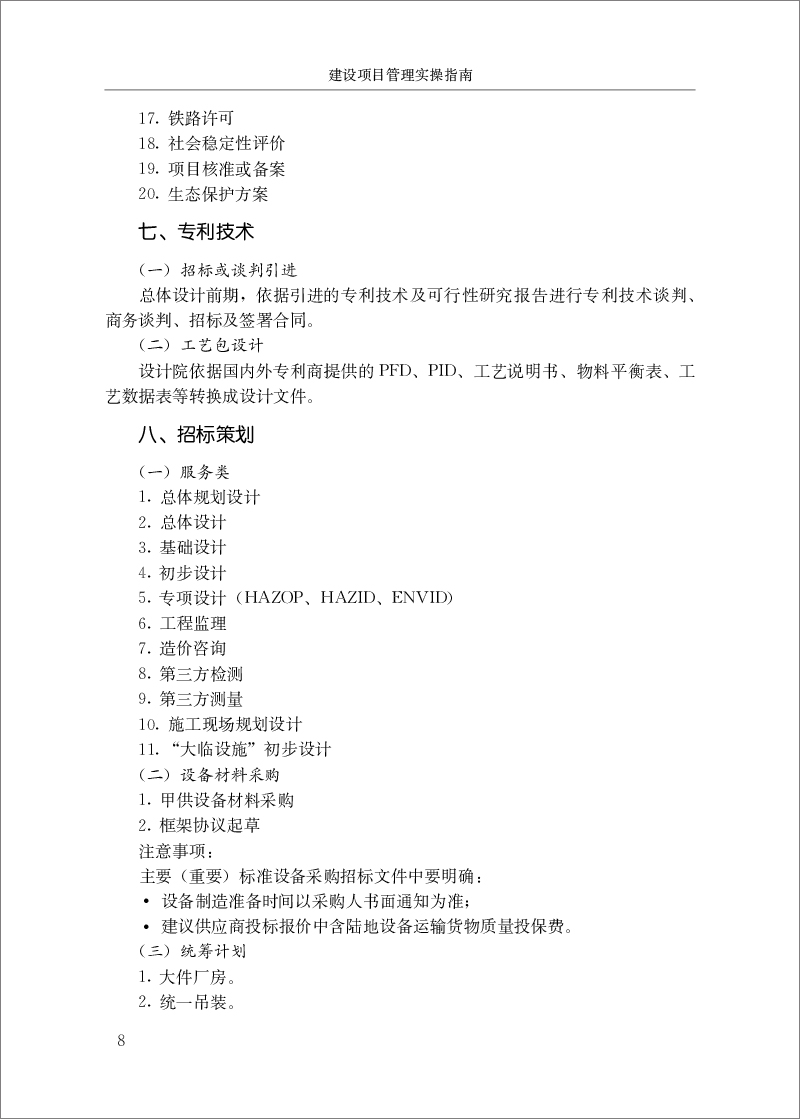 建设项目管理实操指南

17.铁路许可
18.社会稳定性评价
19.项目核准或备案
20.生态保护方案

七、专利技术

(一)招标或谈判引进

总体设计前期，依据引进的专利技术及可行性研究报告进行专利技术谈判、商务谈判、招标及签署合同。

(二)工艺包设计

设计院依据国内外专利商提供的PFD、PID、工艺说明书、物料平衡表、工艺数据表等转换成设计文件。

八、招标策划

(一)服务类
1.总体规划设计
2.总体设计
3.基础设计
4.初步设计
5.专项设计(HAZOP、HAZID、ENVID)
6.工程监理
7.造价咨询
8.第三方检测
9.第三方测量
10.施工现场规划设计
11.“大临设施”初步设计
(二)设备材料采购
1.甲供设备材料采购
2.框架协议起草
注意事项:
主要(重要)标准设备采购招标文件中要明确:
• 设备制造准备时间以采购人书面通知为准;
• 建议供应商投标报价中含陆地设备运输货物质量投保费。
(三)统筹计划
1.大件厂房。
2.统一吊装。

8